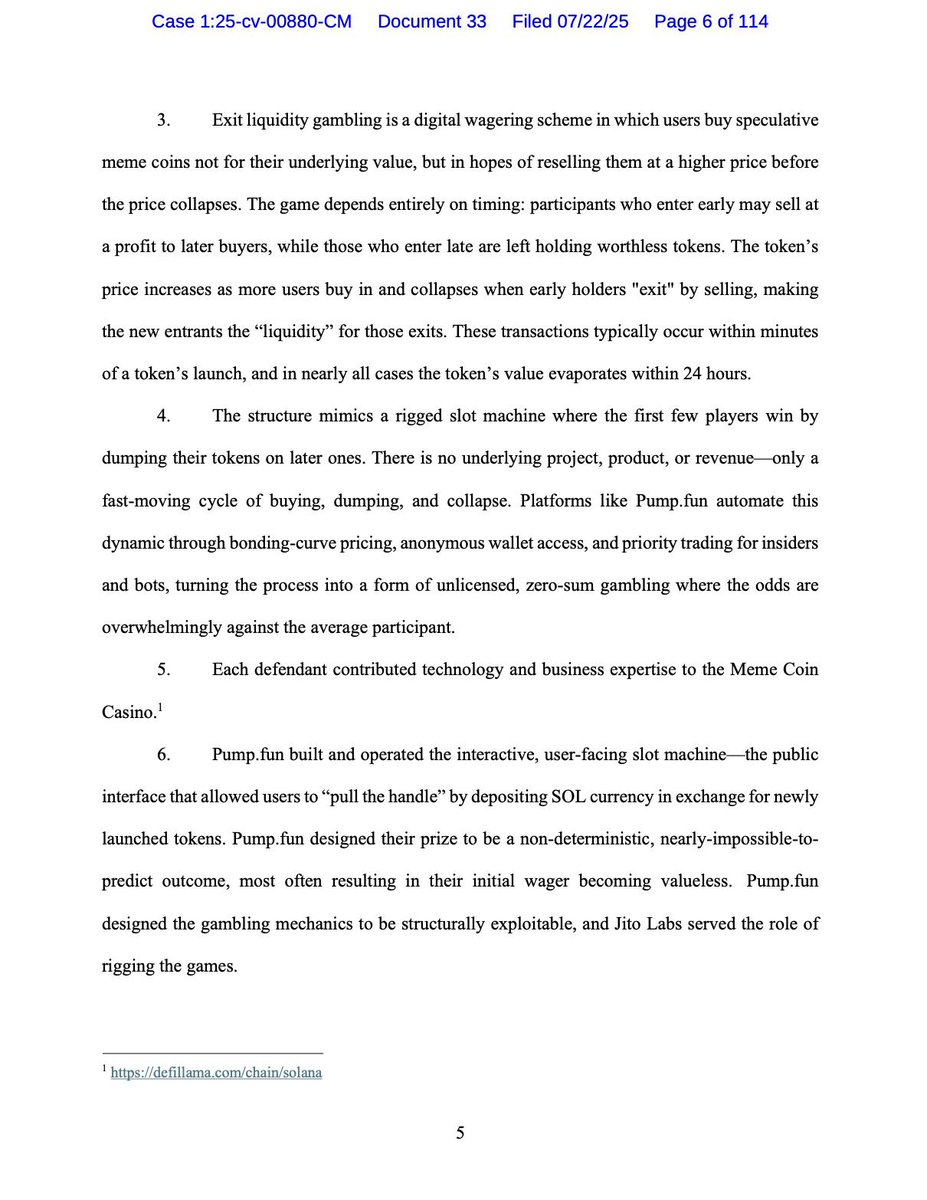 Case 1:25-cv-00880-CM Document 33 Filed 07/22/25 Page 6 of 114

3. Exit liquidity gambling is a digital wagering scheme in which users buy speculative meme coins not for their underlying value, but in hopes of reselling them at a higher price before the price collapses. The game depends entirely on timing: participants who enter early may sell at a profit to later buyers, while those who enter late are left holding worthless tokens. The token's price increases as more users buy in and collapses when early holders "exit" by selling, making the new entrants the "liquidity" for those exits. These transactions typically occur within minutes of a token's launch, and in nearly all cases the token's value evaporates within 24 hours.

4. The structure mimics a rigged slot machine where the first few players win by dumping their tokens on later ones. There is no underlying project, product, or revenue—only a fast-moving cycle of buying, dumping, and collapse. Platforms like Pump.fun automate this dynamic through bonding-curve pricing, anonymous wallet access, and priority trading for insiders and bots, turning the process into a form of unlicensed, zero-sum gambling where the odds are overwhelmingly against the average participant.

5. Each defendant contributed technology and business expertise to the Meme Coin Casino.$^1$

6. Pump.fun built and operated the interactive, user-facing slot machine—the public interface that allowed users to "pull the handle" by depositing SOL currency in exchange for newly launched tokens. Pump.fun designed their prize to be a non-deterministic, nearly-impossible-to-predict outcome, most often resulting in their initial wager becoming valueless. Pump.fun designed the gambling mechanics to be structurally exploitable, and Jito Labs served the role of rigging the games.

$^1$ https://defillama.com/chain/solana

5